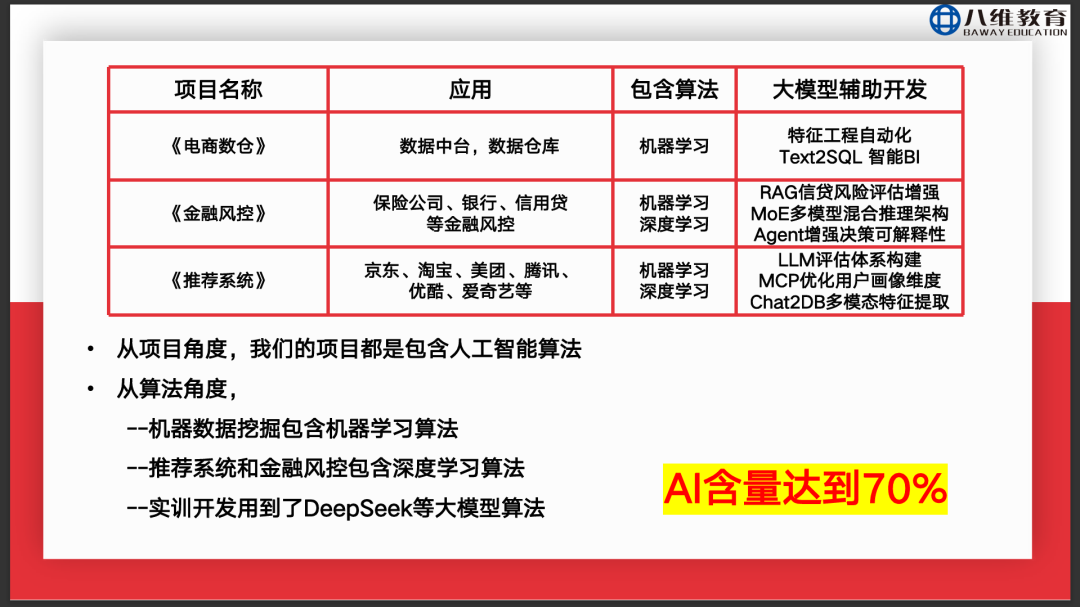 八维教育
BAWAY EDUCATION

| 项目名称 | 应用 | 包含算法 | 大模型辅助开发 |
|---|---|---|---|
| 《电商数仓》 | 数据中台，数据仓库 | 机器学习 | 特征工程自动化 Text2SQL 智能BI |
| 《金融风控》 | 保险公司、银行、信用贷等金融风控 | 机器学习 深度学习 | RAG信贷风险评估增强 MoE多模型混合推理架构 Agent增强决策可解释性 |
| 《推荐系统》 | 京东、淘宝、美团、腾讯、优酷、爱奇艺等 | 机器学习 深度学习 | LLM评估体系构建 MCP优化用户画像维度 Chat2DB多模态特征提取 |

• 从项目角度，我们的项目都是包含人工智能算法
• 从算法角度，
--机器数据挖掘包含机器学习算法
--推荐系统和金融风控包含深度学习算法
--实训开发用到了DeepSeek等大模型算法

AI含量达到70%